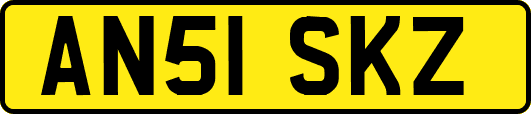 AN51 SKZ